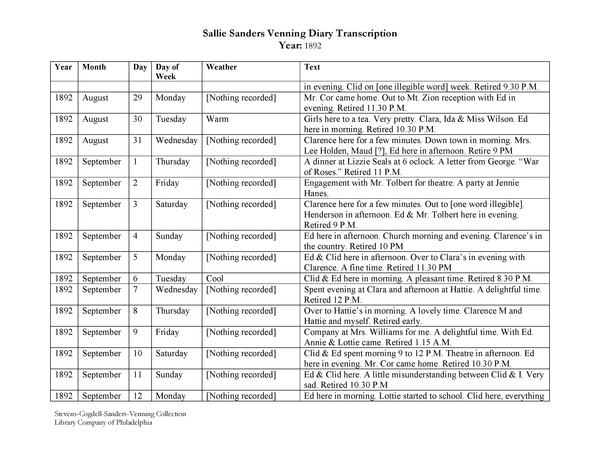 Sallie Sanders Venning Diary Transcription
Year: 1892

| Year | Month | Day | Day of Week | Weather | Text |
|---|---|---|---|---|---|
| | | | | | in evening. Clid on [one illegible word] week. Retired 9.30 P.M. |
| 1892 | August | 29 | Monday | [Nothing recorded] | Mr. Cor came home. Out to Mt. Zion reception with Ed in evening. Retired 11.30 P.M. |
| 1892 | August | 30 | Tuesday | Warm | Girls here to a tea. Very pretty. Clara, Ida & Miss Wilson. Ed here in morning. Retired 10.30 P.M. |
| 1892 | August | 31 | Wednesday | [Nothing recorded] | Clarence here for a few minutes. Down town in morning. Mrs. Lee Holden, Maud [?], Ed here in afternoon. Retire 9 PM |
| 1892 | September | 1 | Thursday | [Nothing recorded] | A dinner at Lizzie Seals at 6 oclock. A letter from George. "War of Roses." Retired 11 P.M. |
| 1892 | September | 2 | Friday | [Nothing recorded] | Engagement with Mr. Tolbert for theatre. A party at Jennie Hanes. |
| 1892 | September | 3 | Saturday | [Nothing recorded] | Clarence here for a few minutes. Out to [one word illegible]. Henderson in afternoon. Ed & Mr. Tolbert here in evening. Retired 9 P.M. |
| 1892 | September | 4 | Sunday | [Nothing recorded] | Ed here in afternoon. Church morning and evening. Clarence's in the country. Retired 10 PM |
| 1892 | September | 5 | Monday | [Nothing recorded] | Ed & Clid here in afternoon. Over to Clara's in evening with Clarence. A fine time. Retired 11.30 PM |
| 1892 | September | 6 | Tuesday | Cool | Clid & Ed here in morning. A pleasant time. Retired 8.30 P.M. |
| 1892 | September | 7 | Wednesday | [Nothing recorded] | Spent evening at Clara and afternoon at Hattie. A delightful time. Retired 12 P.M. |
| 1892 | September | 8 | Thursday | [Nothing recorded] | Over to Hattie's in morning. A lovely time. Clarence M and Hattie and myself. Retired early. |
| 1892 | September | 9 | Friday | [Nothing recorded] | Company at Mrs. Williams for me. A delightful time. With Ed. Annie & Lottie came. Retired 1.15 A.M. |
| 1892 | September | 10 | Saturday | [Nothing recorded] | Clid & Ed spent morning 9 to 12 P.M. Theatre in afternoon. Ed here in evening. Mr. Cor came home. Retired 10.30 P.M. |
| 1892 | September | 11 | Sunday | [Nothing recorded] | Ed & Clid here. A little misunderstanding between Clid & I. Very sad. Retired 10.30 P.M |
| 1892 | September | 12 | Monday | [Nothing recorded] | Ed here in morning. Lottie started to school. Clid here, everything |

Stevens-Cogdell-Sanders-Venning Collection
Library Company of Philadelphia